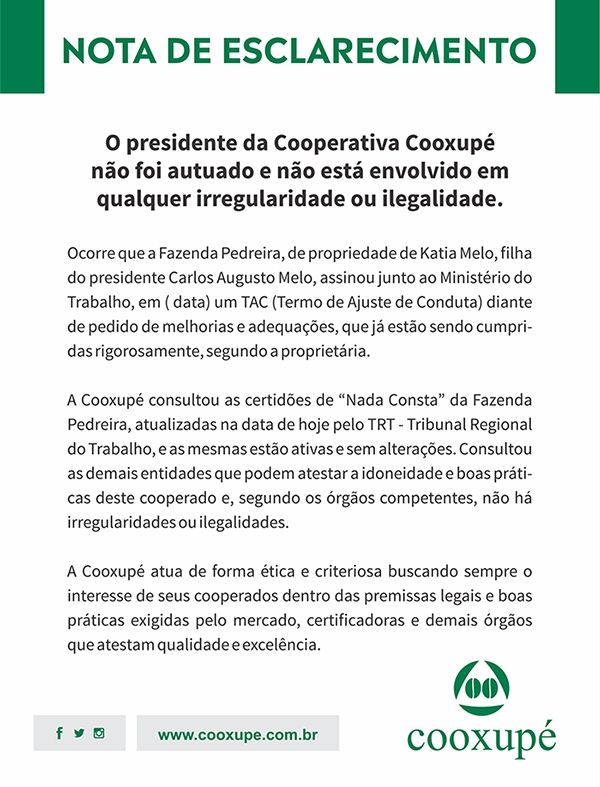 NOTA DE ESCLARECIMENTO

O presidente da Cooperativa Cooxupé não foi autuado e não está envolvido em qualquer irregularidade ou ilegalidade.

Ocorre que a Fazenda Pedreira, de propriedade de Katia Melo, filha do presidente Carlos Augusto Melo, assinou junto ao Ministério do Trabalho, em ( data) um TAC (Termo de Ajuste de Conduta) diante de pedido de melhorias e adequações, que já estão sendo cumpridas rigorosamente, segundo a proprietária.

A Cooxupé consultou as certidões de “Nada Consta” da Fazenda Pedreira, atualizadas na data de hoje pelo TRT - Tribunal Regional do Trabalho, e as mesmas estão ativas e sem alterações. Consultou as demais entidades que podem atestar a idoneidade e boas práticas deste cooperado e, segundo os órgãos competentes, não há irregularidades ou ilegalidades.

A Cooxupé atua de forma ética e criteriosa buscando sempre o interesse de seus cooperados dentro das premissas legais e boas práticas exigidas pelo mercado, certificadoras e demais órgãos que atestam qualidade e excelência.

www.cooxupe.com.br

cooxupé